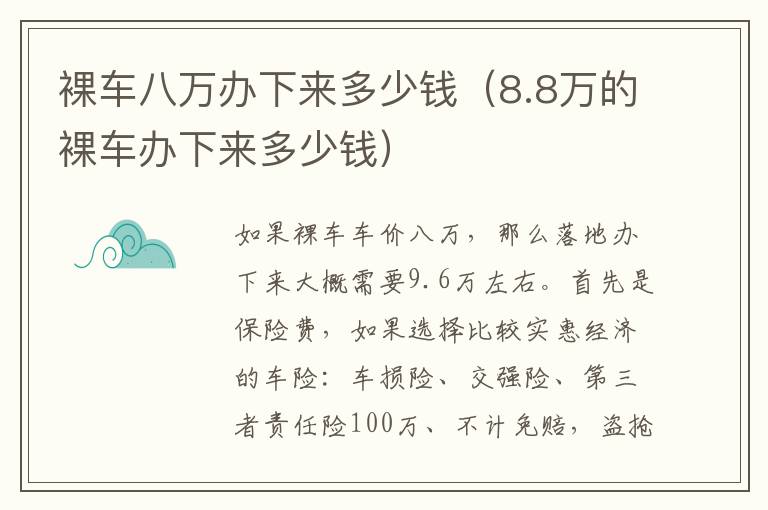 裸车八万办下来多少钱（8.8万的裸车办下来多少钱）

如果裸车车价八万，那么落地办下来大概需要9.6万左右。首先是保险费，如果选择比较实惠经济的车险：车损险、交强险、第三者责任险100万、不计免赔，盗抢